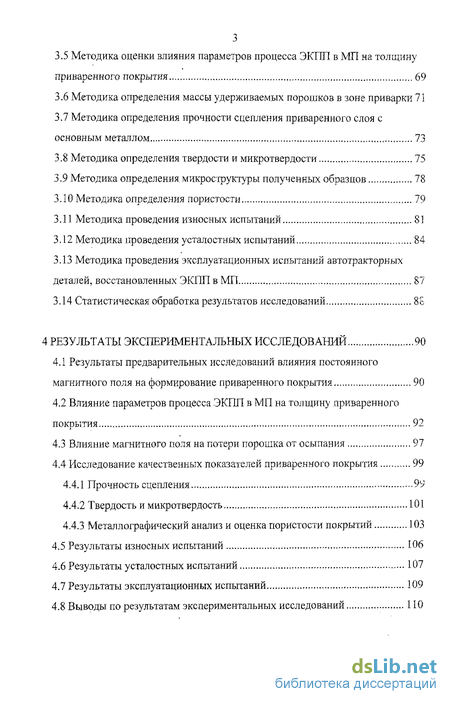 3

3.5 Методика оценки влияния параметров процесса ЭКПП в МП на толщину приваренного покрытия ........ 69

3.6 Методика определения массы удерживаемых порошков в зоне приварки 71

3.7 Методика определения прочности сцепления приваренного слоя с основным металлом ........ 73

3.8 Методика определения твердости и микротвердости ........ 75

3.9 Методика определения микроструктуры полученных образцов ........ 78

3.10 Методика определения пористости ........ 79

3.11 Методика проведения износных испытаний ........ 81

3.12 Методика проведения усталостных испытаний ........ 84

3.13 Методика проведения эксплуатационных испытаний автотракторных деталей, восстановленных ЭКПП в МП ........ 87

3.14 Статистическая обработка результатов исследований ........ 88

4 РЕЗУЛЬТАТЫ ЭКСПЕРИМЕНТАЛЬНЫХ ИССЛЕДОВАНИЙ ........ 90

4.1 Результаты предварительных исследований влияния постоянного магнитного поля на формирование приваренного покрытия ........ 90

4.2 Влияние параметров процесса ЭКПП в МП на толщину приваренного покрытия ........ 92

4.3 Влияние магнитного поля на потери порошка от осыпания ........ 97

4.4 Исследование качественных показателей приваренного покрытия ........ 99

4.4.1 Прочность сцепления ........ 99

4.4.2 Твердость и микротвердость ........ 101

4.4.3 Металлографический анализ и оценка пористости покрытий ........ 103

4.5 Результаты износных испытаний ........ 106

4.6 Результаты усталостных испытаний ........ 107

4.7 Результаты эксплуатационных испытаний ........ 109

4.8 Выводы по результатам экспериментальных исследований ........ 110

dsLib.net
библиотека диссертаций